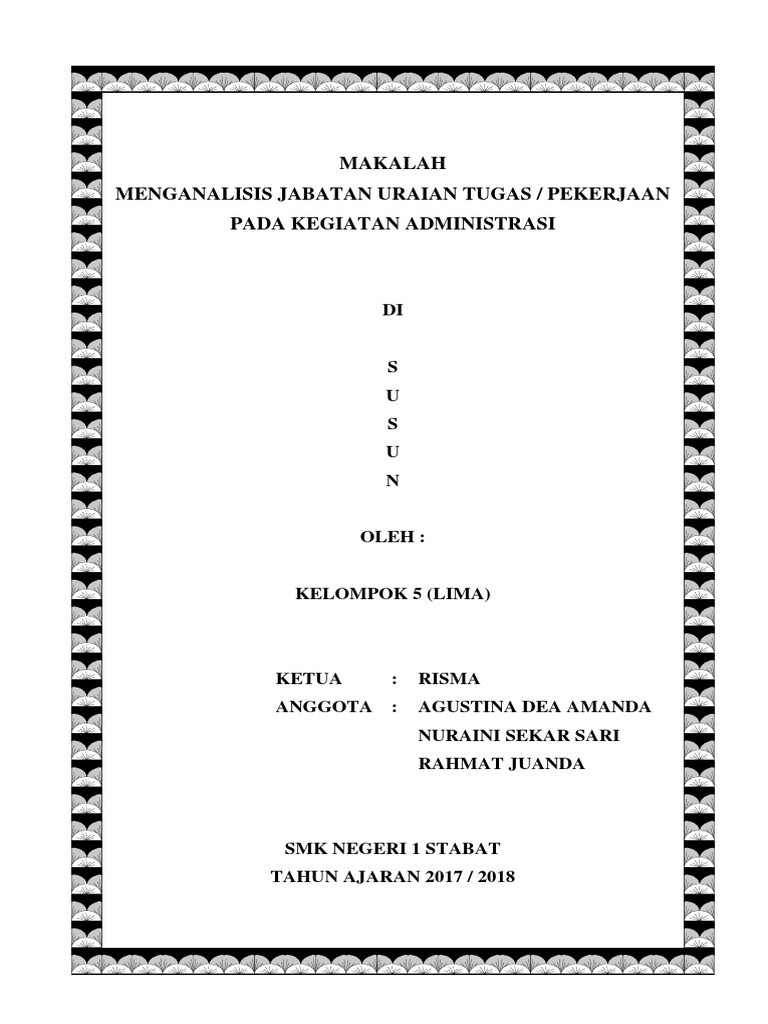 MAKALAH
MENGANALISIS JABATAN URAIAN TUGAS / PEKERJAAN
PADA KEGIATAN ADMINISTRASI

DI

S
U
S
U
N

OLEH :

KELOMPOK 5 (LIMA)

KETUA : RISMA
ANGGOTA : AGUSTINA DEA AMANDA
NURAINI SEKAR SARI
RAHMAT JUANDA

SMK NEGERI 1 STABAT
TAHUN AJARAN 2017 / 2018